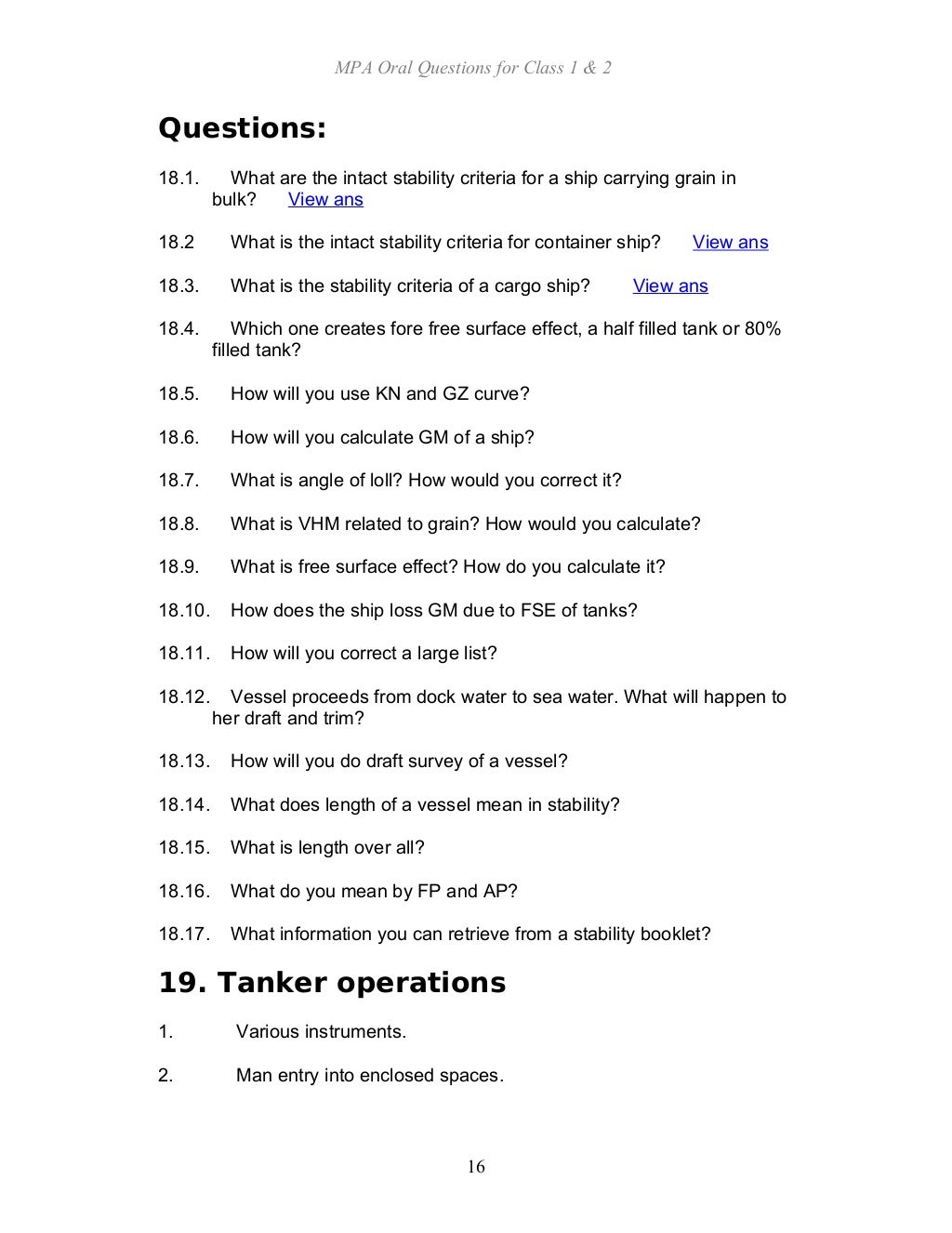 MPA Oral Questions for Class 1 & 2

Questions:

18.1. What are the intact stability criteria for a ship carrying grain in bulk? View ans

18.2 What is the intact stability criteria for container ship? View ans

18.3. What is the stability criteria of a cargo ship? View ans

18.4. Which one creates fore free surface effect, a half filled tank or 80% filled tank?

18.5. How will you use KN and GZ curve?

18.6. How will you calculate GM of a ship?

18.7. What is angle of loll? How would you correct it?

18.8. What is VHM related to grain? How would you calculate?

18.9. What is free surface effect? How do you calculate it?

18.10. How does the ship loss GM due to FSE of tanks?

18.11. How will you correct a large list?

18.12. Vessel proceeds from dock water to sea water. What will happen to her draft and trim?

18.13. How will you do draft survey of a vessel?

18.14. What does length of a vessel mean in stability?

18.15. What is length over all?

18.16. What do you mean by FP and AP?

18.17. What information you can retrieve from a stability booklet?

19. Tanker operations

1. Various instruments.

2. Man entry into enclosed spaces.

16